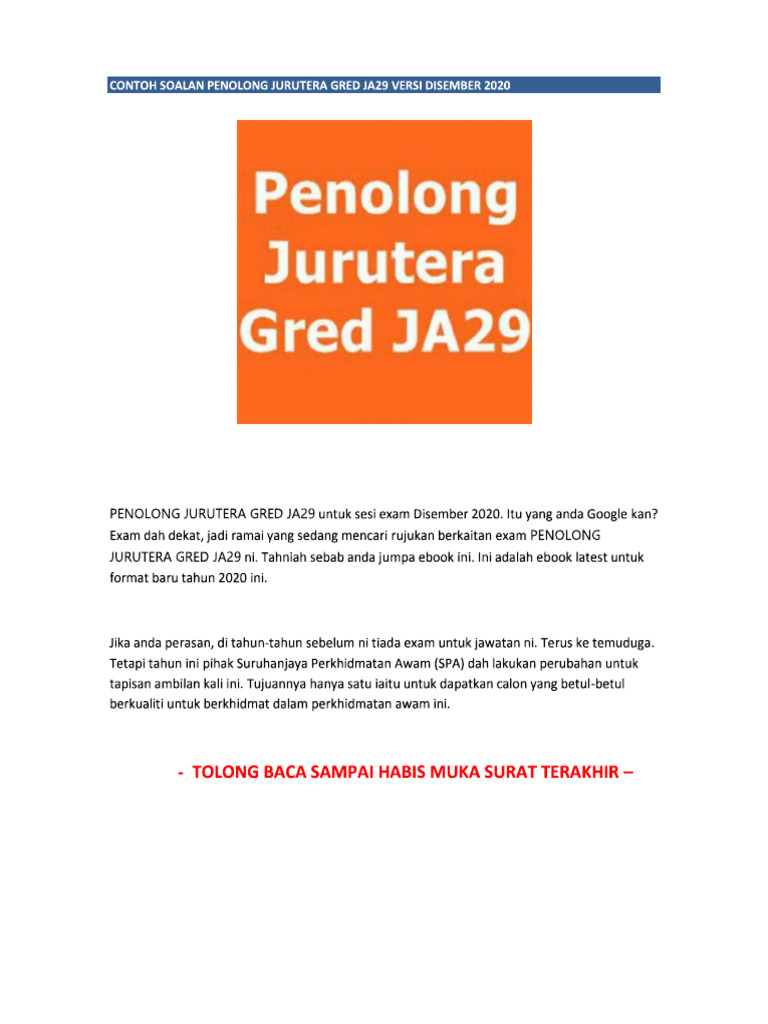 CONTOH SOALAN PENOLONG JURUTERA GRED JA29 VERSI DISEMBER 2020

Penolong Jurutera Gred JA29

PENOLONG JURUTERA GRED JA29 untuk sesi exam Disember 2020. Itu yang anda Google kan? Exam dah dekat, jadi ramai yang sedang mencari rujukan berkaitan exam PENOLONG JURUTERA GRED JA29 ni. Tahniah sebab anda jumpa ebook ini. Ini adalah ebook latest untuk format baru tahun 2020 ini.

Jika anda perasan, di tahun-tahun sebelum ni tiada exam untuk jawatan ni. Terus ke temuduga. Tetapi tahun ini pihak Suruhanjaya Perkhidmatan Awam (SPA) dah lakukan perubahan untuk tapisan ambilan kali ini. Tujuannya hanya satu iaitu untuk dapatkan calon yang betul-betul berkualiti untuk berkhidmat dalam perkhidmatan awam ini.

- TOLONG BACA SAMPAI HABIS MUKA SURAT TERAKHIR –